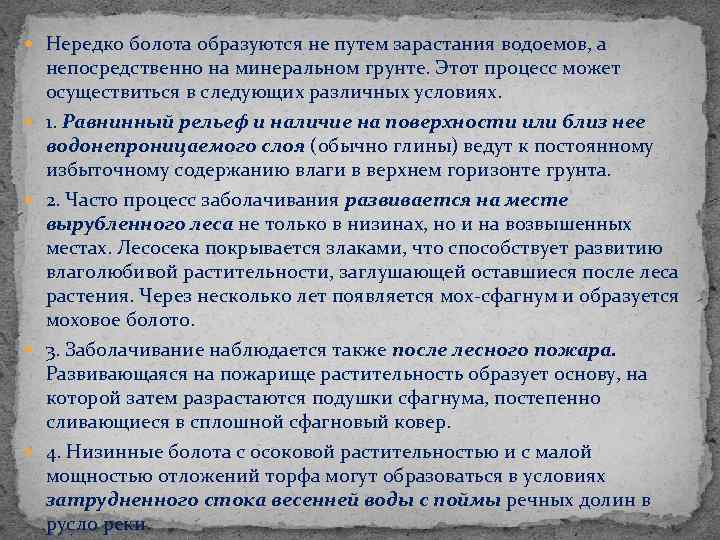 Нередко болота образуются не путем зарастания водоемов, а непосредственно на минеральном грунте. Этот процесс может осуществиться в следующих различных условиях.

1. Равнинный рельеф и наличие на поверхности или близ нее водонепроницаемого слоя (обычно глины) ведут к постоянному избыточному содержанию влаги в верхнем горизонте грунта.

2. Часто процесс заболачивания развивается на месте вырубленного леса не только в низинах, но и на возвышенных местах. Лесосека покрывается злаками, что способствует развитию влаголюбивой растительности, заглушающей оставшиеся после леса растения. Через несколько лет появляется мох-сфагнум и образуется моховое болото.

3. Заболачивание наблюдается также после лесного пожара. Развивающаяся на пожарище растительность образует основу, на которой затем разрастаются подушки сфагнума, постепенно сливающиеся в сплошной сфагновый ковер.

4. Низинные болота с осоковой растительностью и с малой мощностью отложений торфа могут образоваться в условиях затрудненного стока весенней воды с поймы речных долин в русло реки.